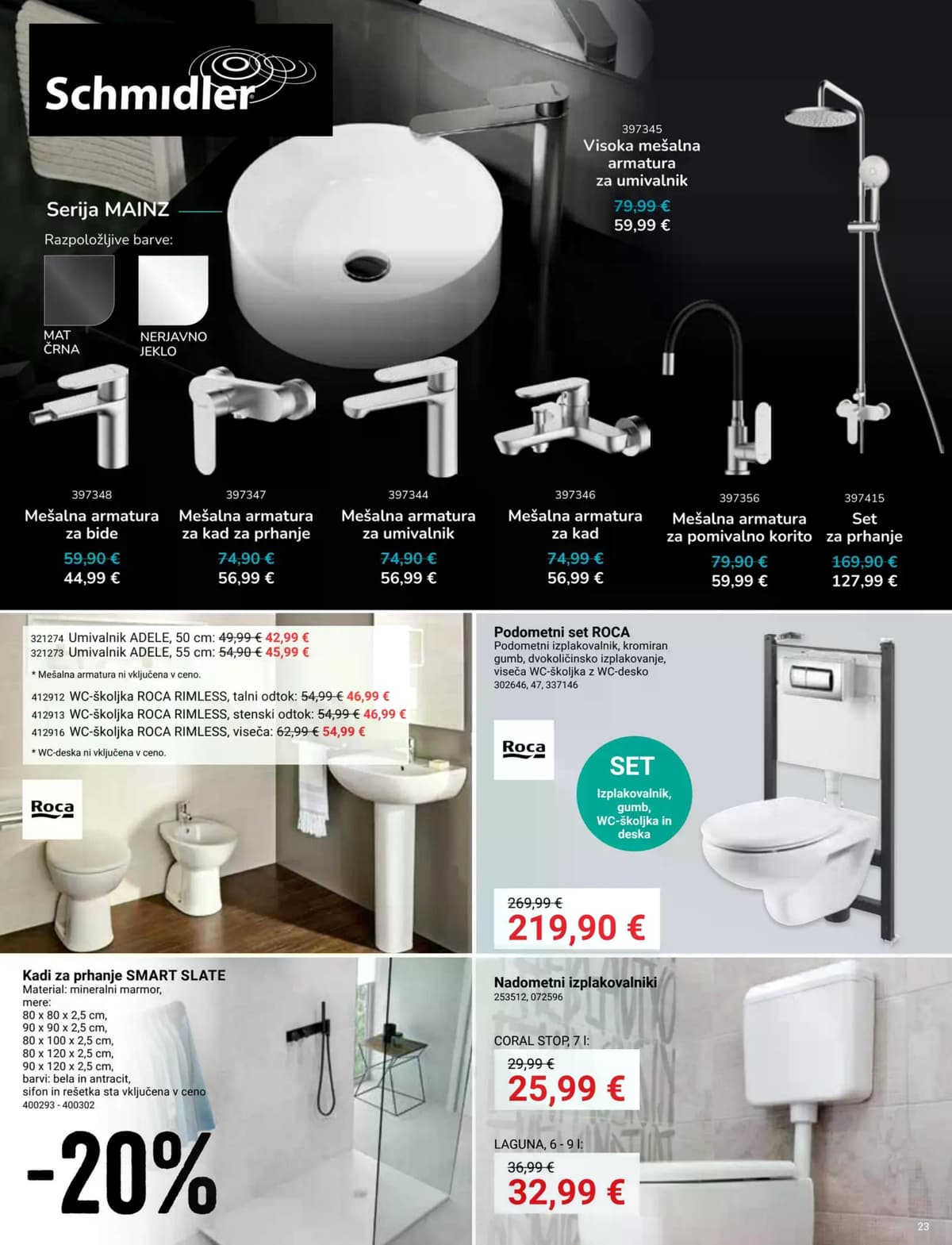 Schmidler

Serija MAINZ

Razpoložljive barve:

MAT ČRNA

NERJAVNO JEKLO

397345
Visoka mešalna armatura za umivalnik
79,99 €
59,99 €

397348
Mešalna armatura za bide
59,90 €
44,99 €

397347
Mešalna armatura za kad za prhanje
74,90 €
56,99 €

397344
Mešalna armatura za umivalnik
74,90 €
56,99 €

397346
Mešalna armatura za kad
74,99 €
56,99 €

397356
Mešalna armatura za pomivalno korito
79,90 €
59,99 €

397415
Set za prhanje
169,90 €
127,99 €

321274 Umivalnik ADELE, 50 cm: 49,99 € 42,99 €
321273 Umivalnik ADELE, 55 cm: 54,90 € 45,99 €
* Mešalna armatura ni vključena v ceno.
412912 WC-školjka ROCA RIMLESS, talni odtok: 54,99 € 46,99 €
412913 WC-školjka ROCA RIMLESS, stenski odtok: 54,99 € 46,99 €
412916 WC-školjka ROCA RIMLESS, viseča: 62,99 € 54,99 €
* WC-deska ni vključena v ceno.

Roca

Podometni set ROCA
Podometni izplakovalnik, kromiran gumb, dvokoličinsko izplakovanje, viseča WC-školjka z WC-desko
302646, 47, 337146

Roca

SET
Izplakovalnik, gumb, WC-školjka in deska

269,99 €
219,90 €

Kadi za prhanje SMART SLATE
Material: mineralni marmor,
mere:
80 x 80 x 2,5 cm,
90 x 90 x 2,5 cm,
80 x 100 x 2,5 cm,
80 x 120 x 2,5 cm,
90 x 120 x 2,5 cm,
barvi: bela in antracit,
sifon in rešetka sta vključena v ceno
400293 - 400302

-20%

Nadometni izplakovalniki
253512, 072596

CORAL STOP, 7 l:
29,99 €
25,99 €

LAGUNA, 6 - 9 l:
36,99 €
32,99 €

23